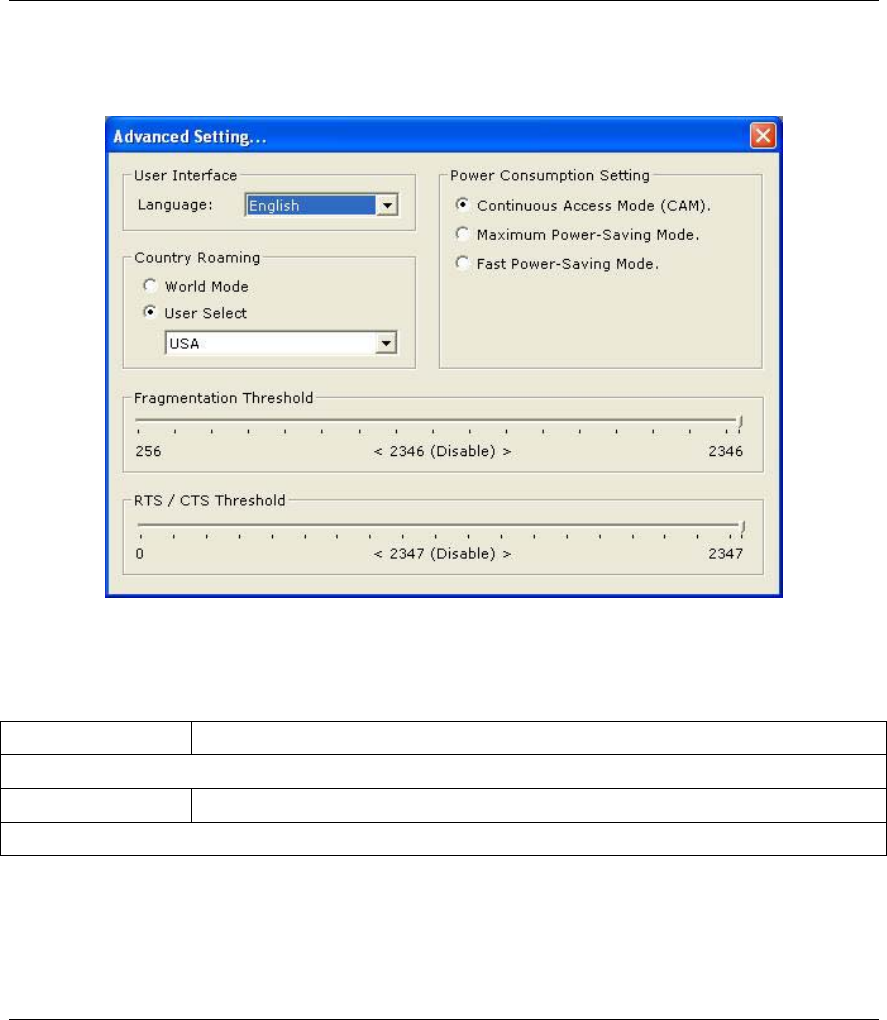 Advanced Setting...

User Interface

Language: English

Country Roaming

World Mode

User Select

USA

Power Consumption Setting

Continuous Access Mode (CAM).

Maximum Power-Saving Mode.

Fast Power-Saving Mode.

Fragmentation Threshold

256 < 2346 (Disable) > 2346

RTS / CTS Threshold

0 < 2347 (Disable) > 2347